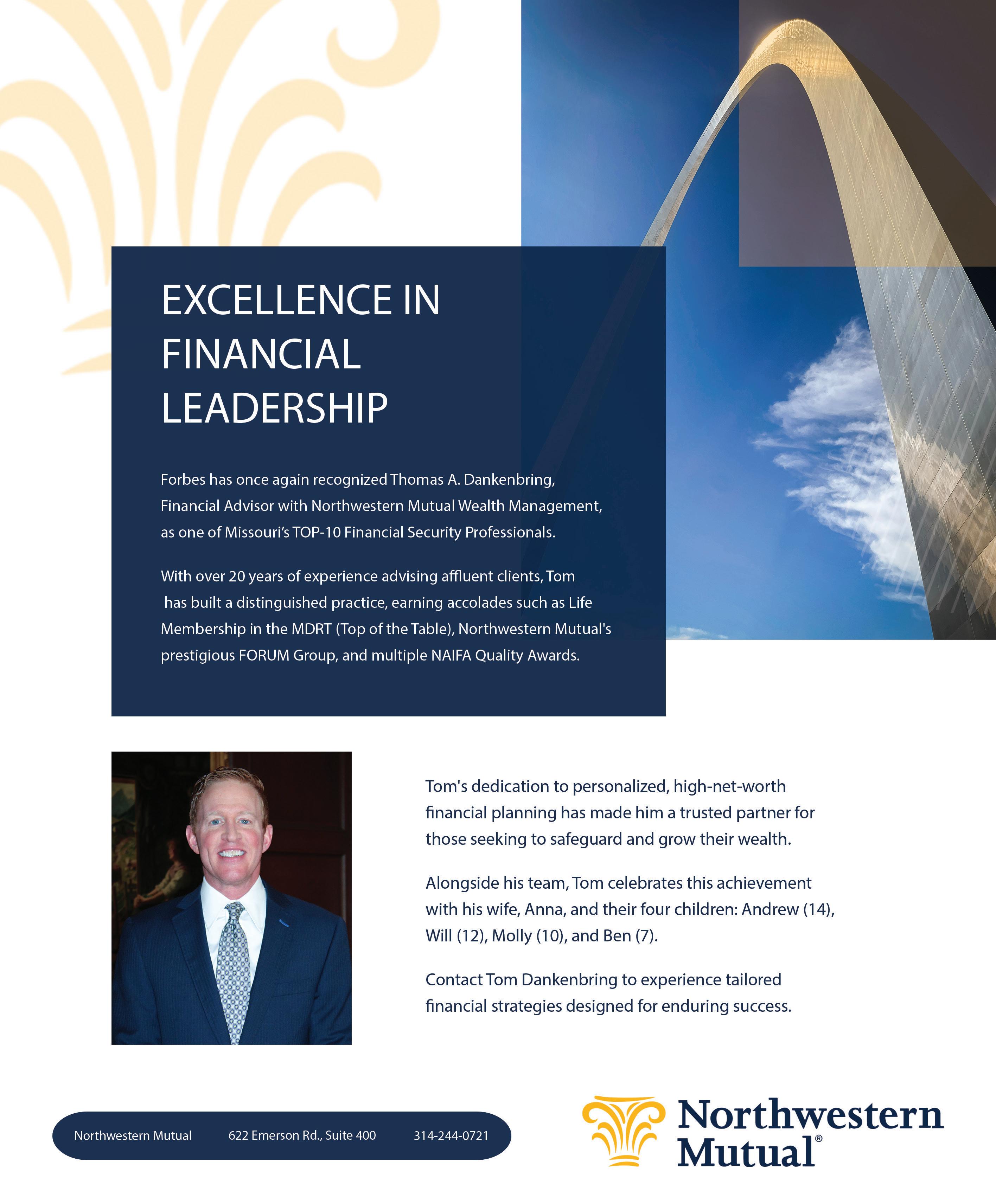 EXCELLENCE IN FINANCIAL LEADERSHIP

Forbes has once again recognized Thomas A. Dankenbring, Financial Advisor with Northwestern Mutual Wealth Management, as one of Missouri's TOP-10 Financial Security Professionals.

With over 20 years of experience advising affluent clients, Tom has built a distinguished practice, earning accolades such as Life Membership in the MDRT (Top of the Table), Northwestern Mutual's prestigious FORUM Group, and multiple NAIFA Quality Awards.

Tom's dedication to personalized, high-net-worth financial planning has made him a trusted partner for those seeking to safeguard and grow their wealth.

Alongside his team, Tom celebrates this achievement with his wife, Anna, and their four children: Andrew (14), Will (12), Molly (10), and Ben (7).

Contact Tom Dankenbring to experience tailored financial strategies designed for enduring success.

Northwestern Mutual 622 Emerson Rd., Suite 400 314-244-0721

Northwestern Mutual®